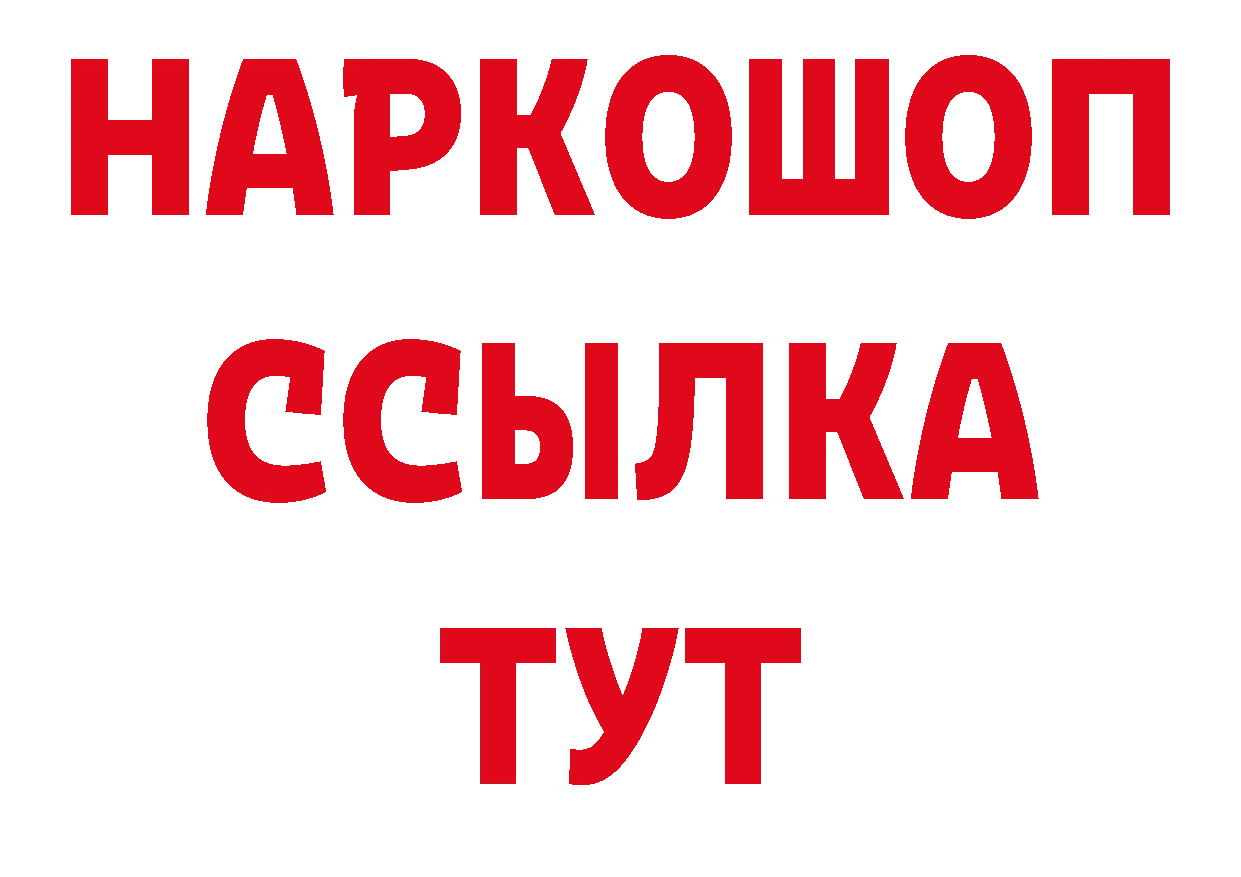 НАРКОШОП
ССЫЛКА
ТУТ